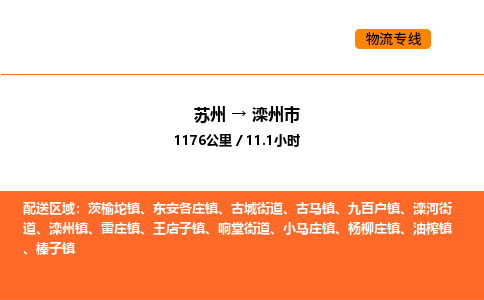 物流专线

苏州 → 滦州市
1176公里 / 11.1小时

配送区域：茨榆坨镇、东安各庄镇、古城街道、古马镇、九百户镇、滦河街道、滦州镇、雷庄镇、王店子镇、响堂街道、小马庄镇、杨柳庄镇、油榨镇、榛子镇